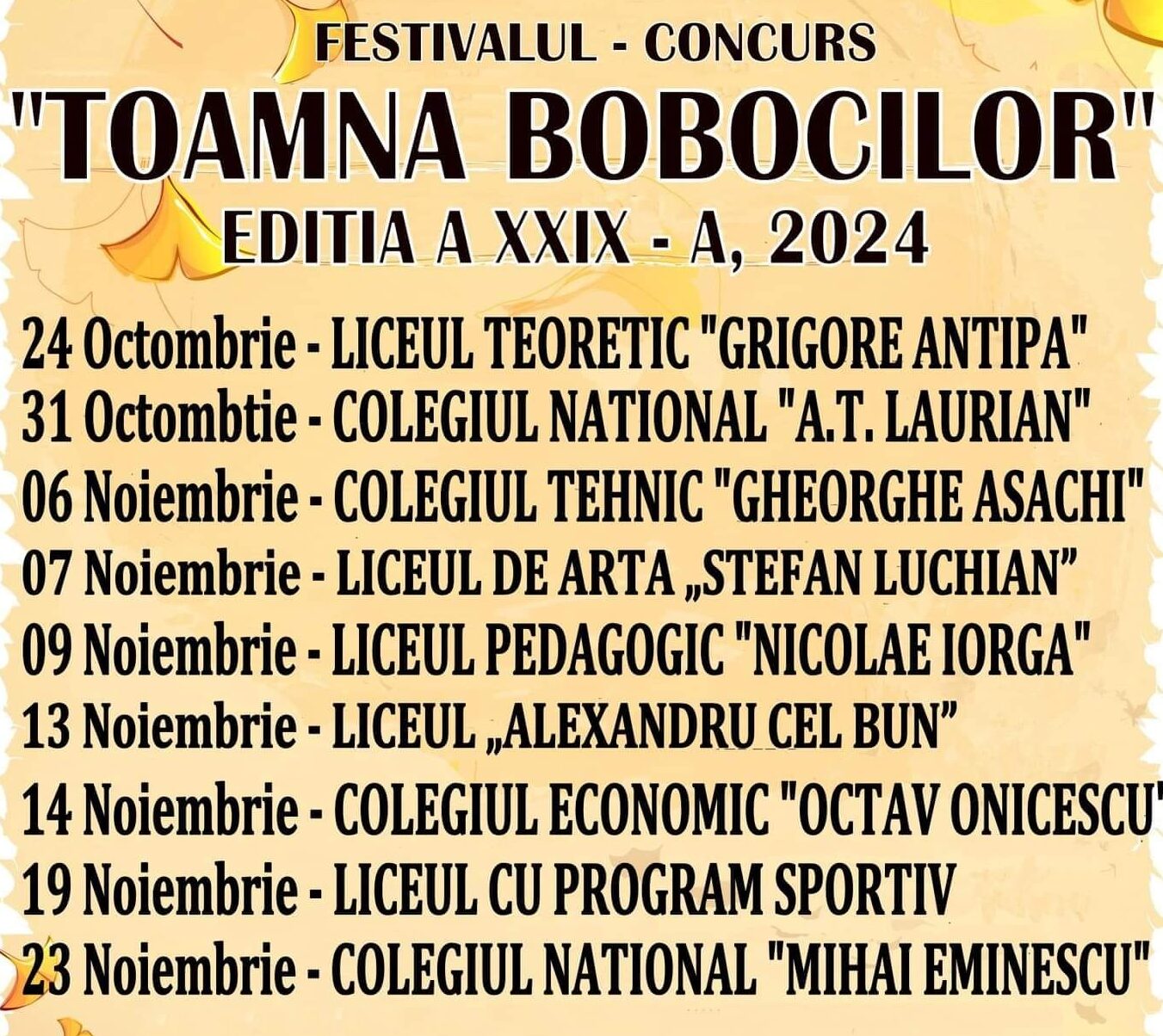 FESTIVALUL - CONCURS
"TOAMNA BOBOCILOR"
EDITIA A XXIX - A, 2024

24 Octombrie - LICEUL TEORETIC "GRIGORE ANTIPA"
31 Octombtie - COLEGIUL NATIONAL "A.T. LAURIAN"
06 Noiembrie - COLEGIUL TEHNIC "GHEORGHE ASACHI"
07 Noiembrie - LICEUL DE ARTA „STEFAN LUCHIAN”
09 Noiembrie - LICEUL PEDAGOGIC "NICOLAE IORGA"
13 Noiembrie - LICEUL „ALEXANDRU CEL BUN”
14 Noiembrie - COLEGIUL ECONOMIC "OCTAV ONICESCU"
19 Noiembrie - LICEUL CU PROGRAM SPORTIV
23 Noiembrie - COLEGIUL NATIONAL "MIHAI EMINESCU"